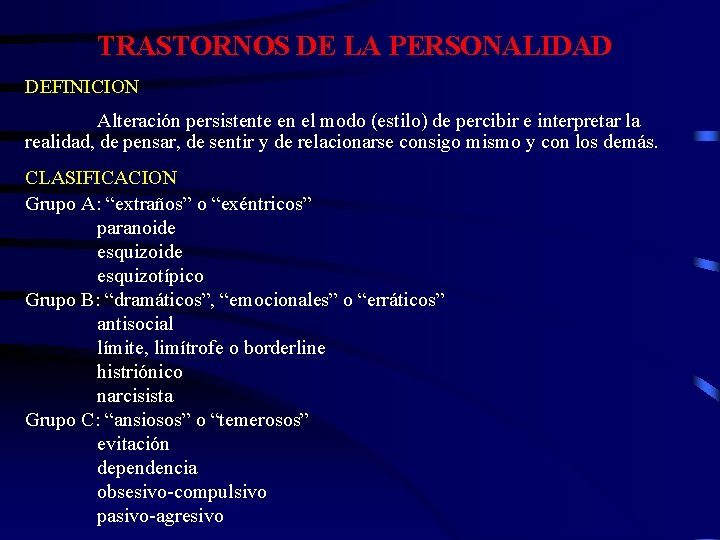 TRASTORNOS DE LA PERSONALIDAD

DEFINICION

Alteración persistente en el modo (estilo) de percibir e interpretar la realidad, de pensar, de sentir y de relacionarse consigo mismo y con los demás.

CLASIFICACION

Grupo A: “extraños” o “exéntricos”
paranoide
esquizoide
esquizotípico
Grupo B: “dramáticos”, “emocionales” o “erráticos”
antisocial
límite, limítrofe o borderline
histriónico
narcisista
Grupo C: “ansiosos” o “temerosos”
evitación
dependencia
obsesivo-compulsivo
pasivo-agresivo